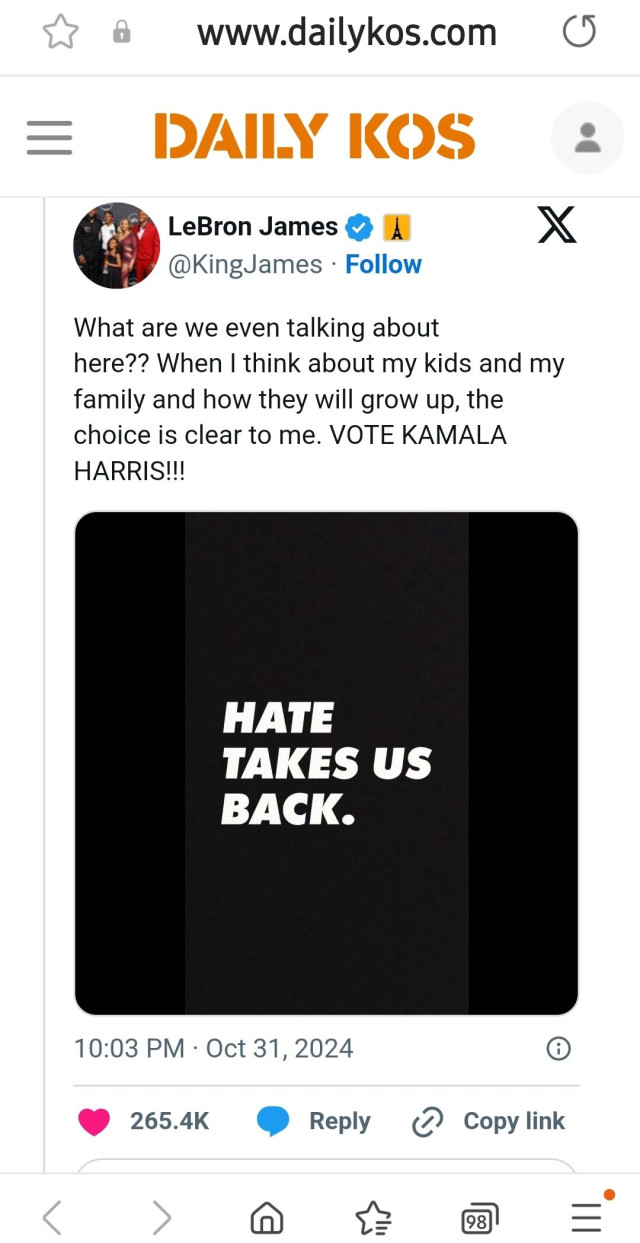 www.dailykos.com

DAILY KOS

LeBron James
@KingJames · Follow

What are we even talking about here?? When I think about my kids and my family and how they will grow up, the choice is clear to me. VOTE KAMALA HARRIS!!!

HATE TAKES US BACK.

10:03 PM · Oct 31, 2024

265.4K Reply Copy link

98